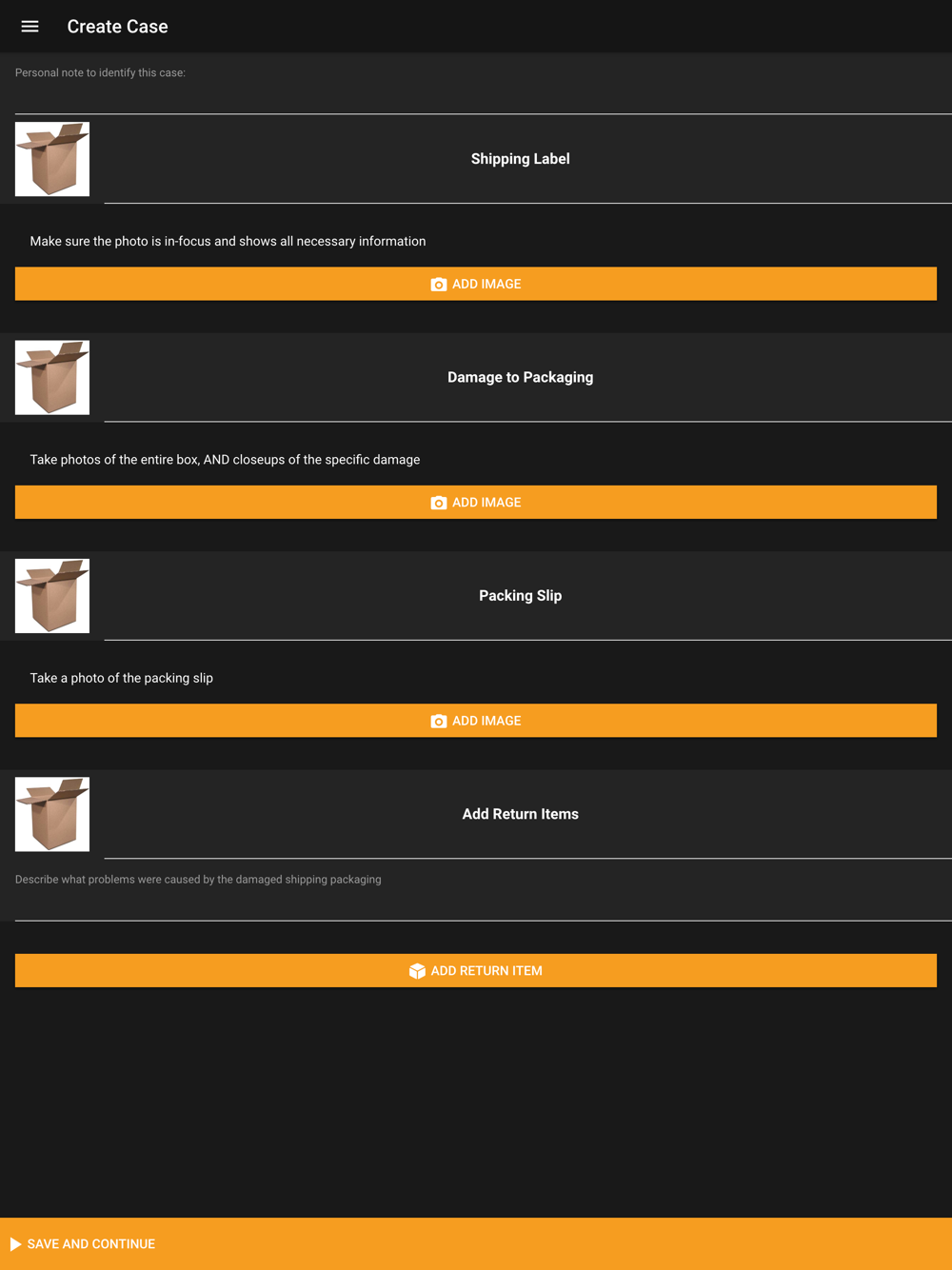 Create Case

Personal note to identify this case:

Shipping Label

Make sure the photo is in-focus and shows all necessary information

ADD IMAGE

Damage to Packaging

Take photos of the entire box, AND closeups of the specific damage

ADD IMAGE

Packing Slip

Take a photo of the packing slip

ADD IMAGE

Add Return Items

Describe what problems were caused by the damaged shipping packaging

ADD RETURN ITEM

SAVE AND CONTINUE